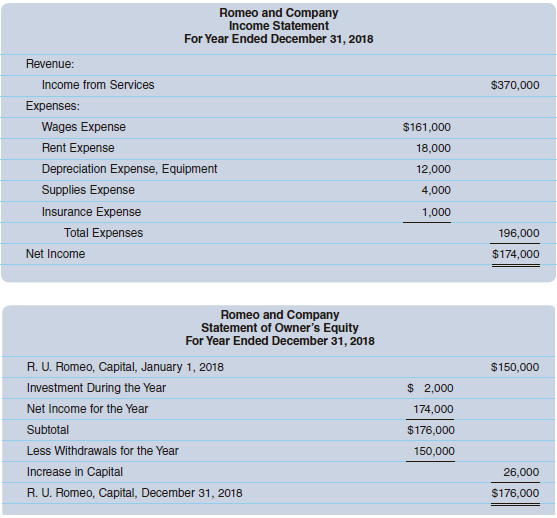 Romeo and Company
Income Statement
For Year Ended December 31, 2018

| | | |
|---|---|---|
| Revenue: | | |
| Income from Services | | \$370,000 |
| Expenses: | | |
| Wages Expense | \$161,000 | |
| Rent Expense | 18,000 | |
| Depreciation Expense, Equipment | 12,000 | |
| Supplies Expense | 4,000 | |
| Insurance Expense | 1,000 | |
| Total Expenses | | 196,000 |
| Net Income | | \$174,000 |

Romeo and Company
Statement of Owner's Equity
For Year Ended December 31, 2018

| | | |
|---|---|---|
| R. U. Romeo, Capital, January 1, 2018 | | \$150,000 |
| Investment During the Year | \$ 2,000 | |
| Net Income for the Year | 174,000 | |
| Subtotal | \$176,000 | |
| Less Withdrawals for the Year | 150,000 | |
| Increase in Capital | | 26,000 |
| R. U. Romeo, Capital, December 31, 2018 | | \$176,000 |